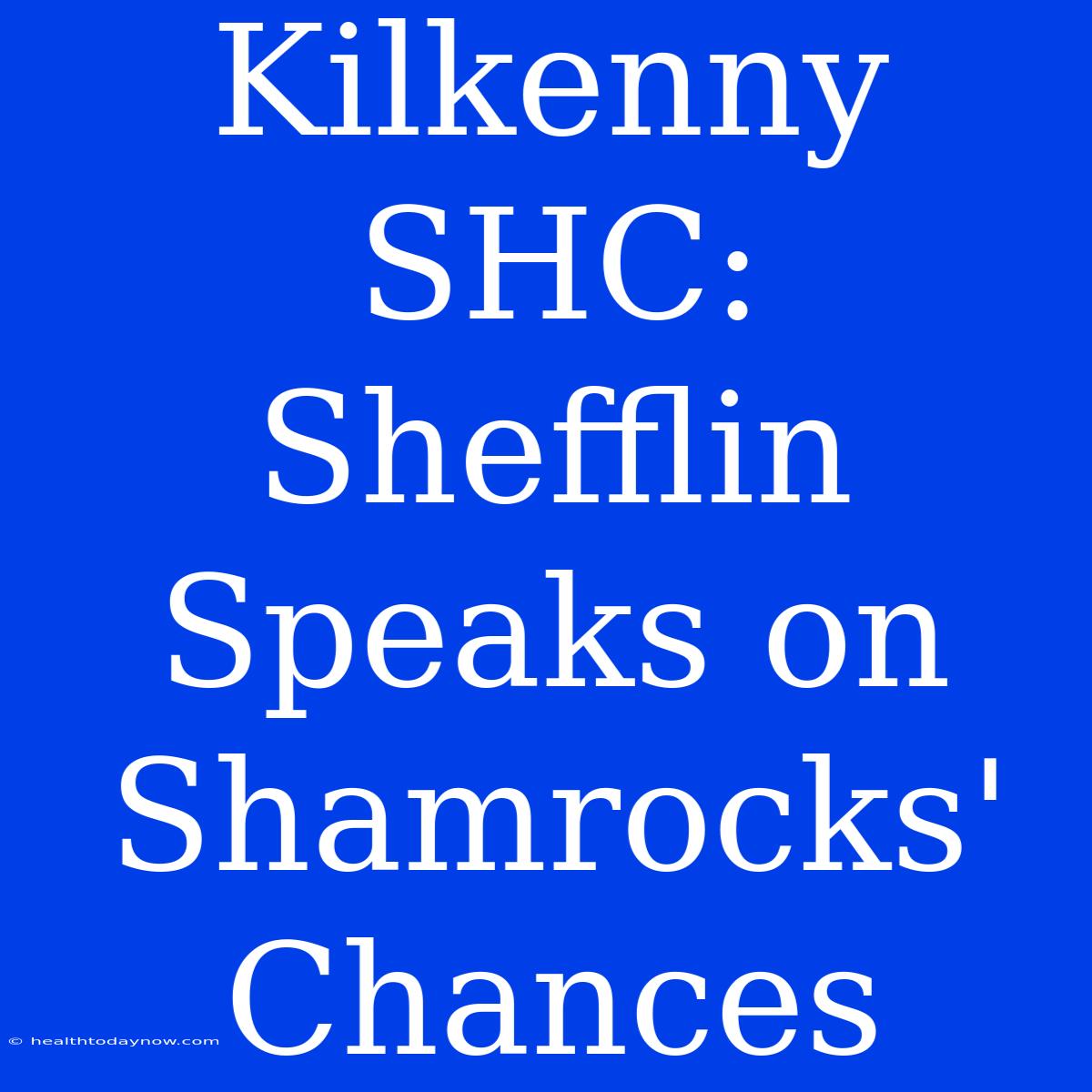 Kilkenny SHC: Shefflin Speaks on Shamrocks' Chances

© healthtodaynow.com